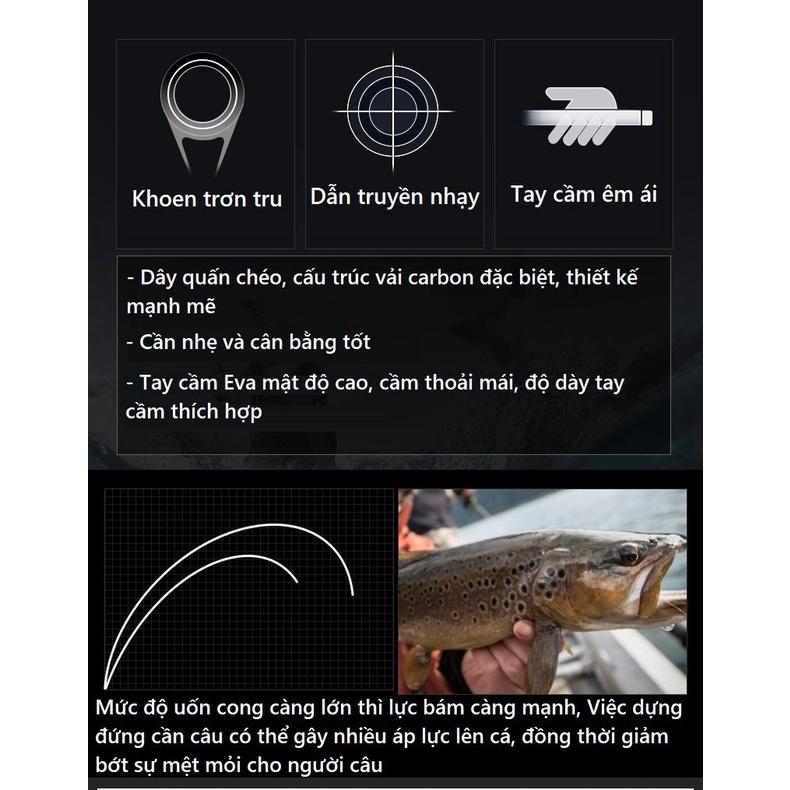 Khoen trơn tru

Dẫn truyền nhạy

Tay cầm êm ái

- Dây quấn chéo, cấu trúc vải carbon đặc biệt, thiết kế mạnh mẽ

- Cần nhẹ và cân bằng tốt

- Tay cầm Eva mật độ cao, cầm thoải mái, độ dày tay cầm thích hợp

Mức độ uốn cong càng lớn thì lực bám càng mạnh, Việc dựng đứng cần câu có thể gây nhiều áp lực lên cá, đồng thời giảm bớt sự mệt mỏi cho người câu